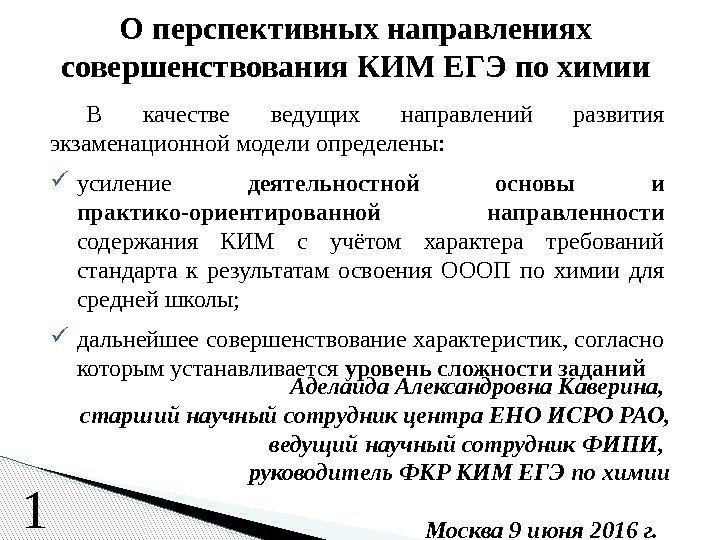 О перспективных направлениях совершенствования КИМ ЕГЭ по химии

В качестве ведущих направлений развития экзаменационной модели определены:

✓ усиление деятельностной основы и практико-ориентированной направленности содержания КИМ с учётом характера требований стандарта к результатам освоения ОООП по химии для средней школы;

✓ дальнейшее совершенствование характеристик, согласно которым устанавливается уровень сложности заданий

Аделаида Александровна Каверина,
старший научный сотрудник центра ЕНО ИСРО РАО,
ведущий научный сотрудник ФИПИ,
руководитель ФКР КИМ ЕГЭ по химии

1

Москва 9 июня 2016 г.